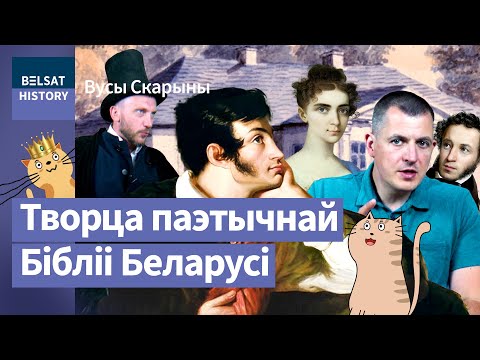 BELSAT
HISTORY

Вусы Скарыны

Творца паэтычнай Бібліі Беларусі